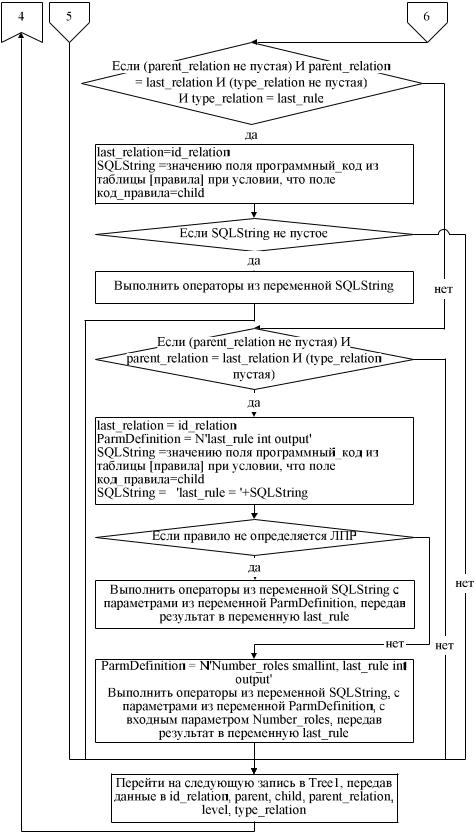 4

5

6

Если (parent_relation не пустая) И parent_relation = last_relation И (type_relation не пустая) И type_relation = last_rule

да

last_relation=id_relation
SQLString =значению поля программный_код из таблицы [правила] при условии, что поле код_правила=child

Если SQLString не пустое

да

Выполнить операторы из переменной SQLString

нет

Если (parent_relation не пустая) И parent_relation = last_relation И (type_relation пустая)

да

last_relation = id_relation
ParmDefinition = N'last_rule int output'
SQLString =значению поля программный_код из таблицы [правила] при условии, что поле код_правила=child
SQLString = 'last_rule = '+SQLString

Если правило не определяется ЛПР

да

Выполнить операторы из переменной SQLString с параметрами из переменной ParmDefinition, передав результат в переменную last_rule

нет

нет

нет

ParmDefinition = N'Number_roles smallint, last_rule int output'
Выполнить операторы из переменной SQLString, с параметрами из переменной ParmDefinition, с входным параметром Number_roles, передав результат в переменную last_rule

Перейти на следующую запись в Tree1, передав данные в id_relation, parent, child, parent_relation, level, type_relation